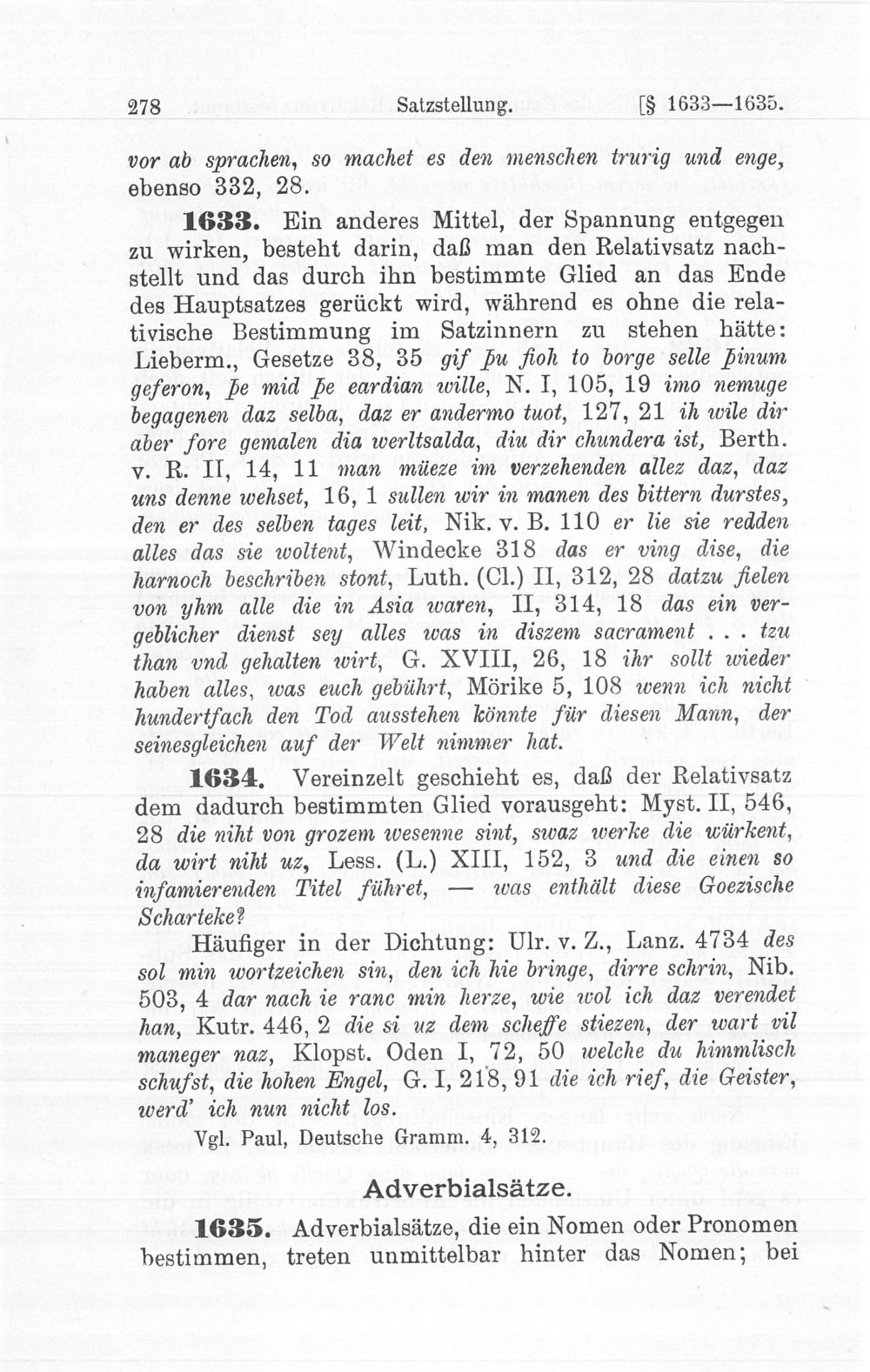 278 Satzstellung. [§ 1633—1635.

vor ab sprachen, so machet es den menschen trurig und enge, ebenso 332, 28.

1633. Ein anderes Mittel, der Spannung entgegen zu wirken, besteht darin, daß man den Relativsatz nachstellt und das durch ihn bestimmte Glied an das Ende des Hauptsatzes gerückt wird, während es ohne die relativische Bestimmung im Satzinnern zu stehen hätte: Lieberm., Gesetze 38, 35 gif þu fioh to borge selle þinum geferon, þe mid þe eardian wille, N. I, 105, 19 imo nemuge begagenen daz selba, daz er andermo tuot, 127, 21 ih wile dir aber fore gemalen dia werltsalda, diu dir chundera ist, Berth. v. R. II, 14, 11 man müeze im verzehenden allez daz, daz uns denne wehset, 16, 1 sullen wir in manen des bittern durstes, den er des selben tages leit, Nik. v. B. 110 er lie sie redden alles das sie woltent, Windecke 318 das er ving dise, die harnoch beschriben stont, Luth. (Cl.) II, 312, 28 datzu fielen von yhm alle die in Asia waren, II, 314, 18 das ein vergeblicher dienst sey alles was in diszem sacrament . . . tzu than vnd gehalten wirt, G. XVIII, 26, 18 ihr sollt wieder haben alles, was euch gebührt, Mörike 5, 108 wenn ich nicht hundertfach den Tod ausstehen könnte für diesen Mann, der seinesgleichen auf der Welt nimmer hat.

1634. Vereinzelt geschieht es, daß der Relativsatz dem dadurch bestimmten Glied vorausgeht: Myst. II, 546, 28 die niht von grozem wesenne sint, swaz werke die würkent, da wirt niht uz, Less. (L.) XIII, 152, 3 und die einen so infamierenden Titel führet, — was enthält diese Goezische Scharteke?

Häufiger in der Dichtung: Ulr. v. Z., Lanz. 4734 des sol min wortzeichen sin, den ich hie bringe, dirre schrin, Nib. 503, 4 dar nach ie ranc min herze, wie wol ich daz verendet han, Kutr. 446, 2 die si uz dem scheffe stiezen, der wart vil maneger naz, Klopst. Oden I, 72, 50 welche du himmlisch schufst, die hohen Engel, G. I, 218, 91 die ich rief, die Geister, werd' ich nun nicht los.

Vgl. Paul, Deutsche Gramm. 4, 312.

Adverbialsätze.

1635. Adverbialsätze, die ein Nomen oder Pronomen bestimmen, treten unmittelbar hinter das Nomen; bei